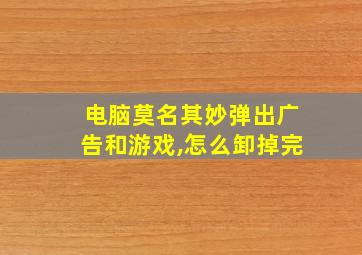 电脑莫名其妙弹出广告和游戏,怎么卸掉完